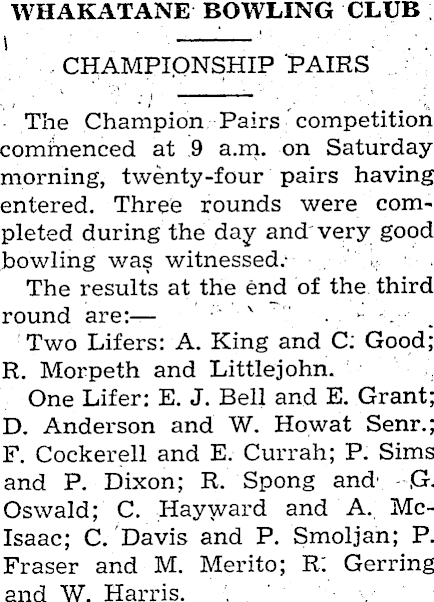 WHAKATANE BOWLING CLUB

CHAMPIONSHIP PAIRS

The Champion Pairs competition commenced at 9 a.m. on Saturday morning, twenty-four pairs having entered. Three rounds were completed during the day and very good bowling was witnessed.

The results at the end of the third round are:—

Two Lifers: A. King and C. Good; R. Morpeth and Littlejohn.

One Lifer: E. J. Bell and E. Grant; D. Anderson and W. Howat Senr.; F. Cockerell and E. Currah; P. Sims and P. Dixon; R. Spong and G. Oswald; C. Hayward and A. McIsaac; C. Davis and P. Smoljan; P. Fraser and M. Merito; R. Gerring and W. Harris.